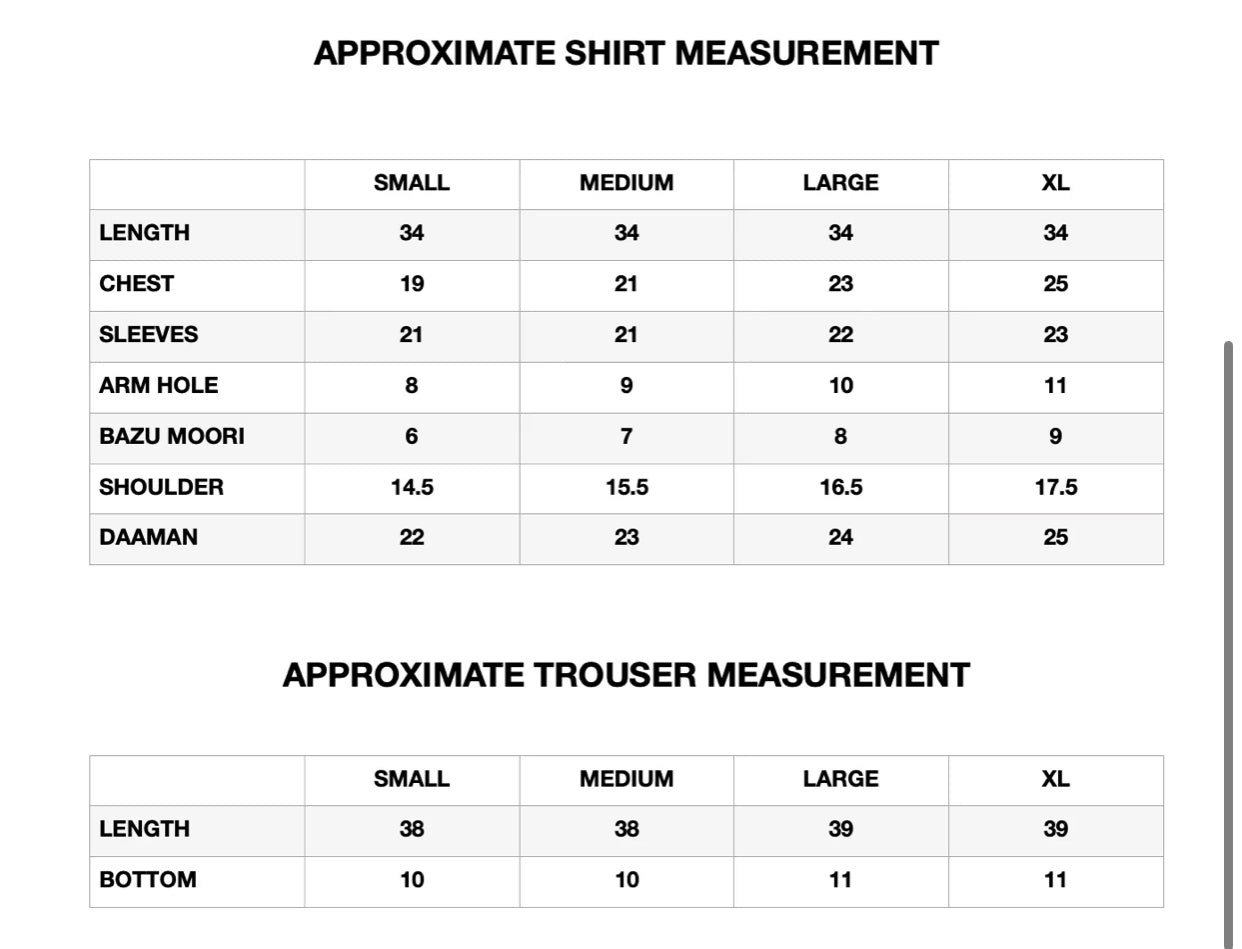 APPROXIMATE SHIRT MEASUREMENT

| | SMALL | MEDIUM | LARGE | XL |
|---|---|---|---|---|
| LENGTH | 34 | 34 | 34 | 34 |
| CHEST | 19 | 21 | 23 | 25 |
| SLEEVES | 21 | 21 | 22 | 23 |
| ARM HOLE | 8 | 9 | 10 | 11 |
| BAZU MOORI | 6 | 7 | 8 | 9 |
| SHOULDER | 14.5 | 15.5 | 16.5 | 17.5 |
| DAAMAN | 22 | 23 | 24 | 25 |

APPROXIMATE TROUSER MEASUREMENT

| | SMALL | MEDIUM | LARGE | XL |
|---|---|---|---|---|
| LENGTH | 38 | 38 | 39 | 39 |
| BOTTOM | 10 | 10 | 11 | 11 |